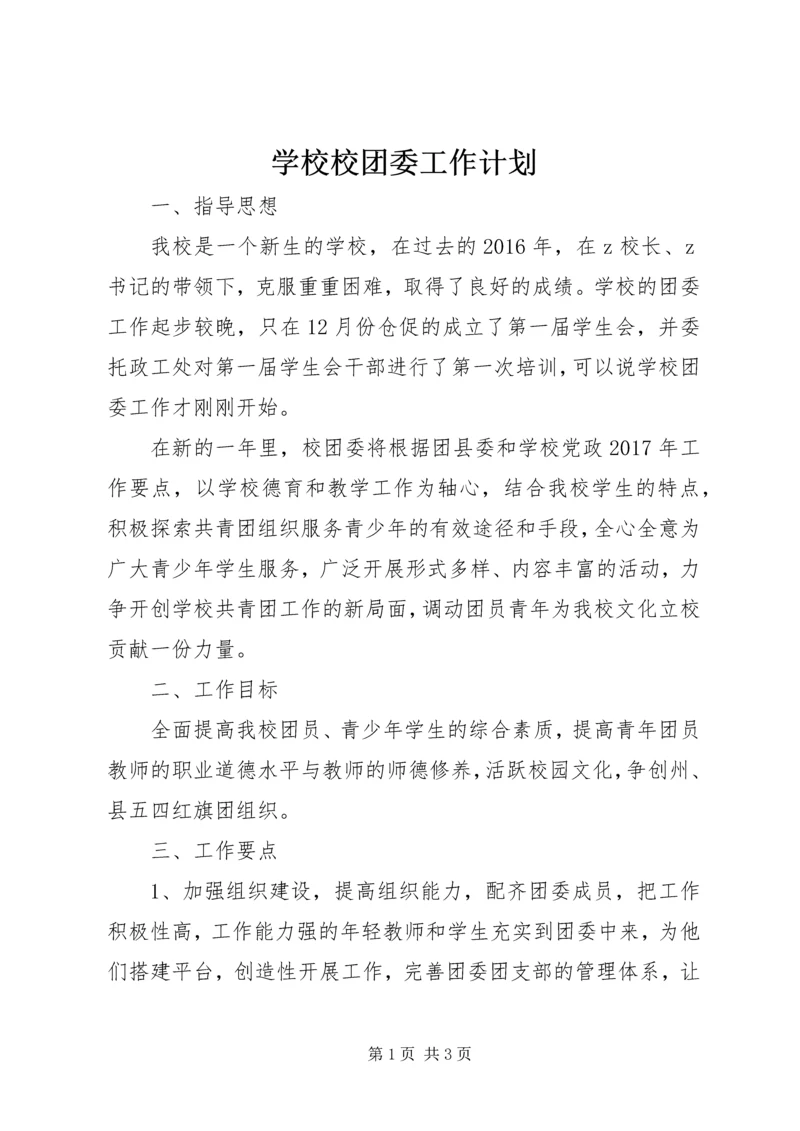 学校校团委工作计划

一、指导思想

我校是一个新生的学校，在过去的2016年，在z校长、z书记的带领下，克服重重困难，取得了良好的成绩。学校的团委工作起步较晚，只在12月份仓促的成立了第一届学生会，并委托政工处对第一届学生会干部进行了第一次培训，可以说学校团委工作才刚刚开始。

在新的一年里，校团委将根据团县委和学校党政2017年工作要点，以学校德育和教学工作为轴心，结合我校学生的特点，积极探索共青团组织服务青少年的有效途径和手段，全心全意为广大青少年学生服务，广泛开展形式多样、内容丰富的活动，力争开创学校共青团工作的新局面，调动团员青年为我校文化立校贡献一份力量。

二、工作目标

全面提高我校团员、青少年学生的综合素质，提高青年团员教师的职业道德水平与教师的师德修养，活跃校园文化，争创州、县五四红旗团组织。

三、工作要点

1、加强组织建设，提高组织能力，配齐团委成员，把工作积极性高，工作能力强的年轻教师和学生充实到团委中来，为他们搭建平台，创造性开展工作，完善团委团支部的管理体系，让

第1页 共3页